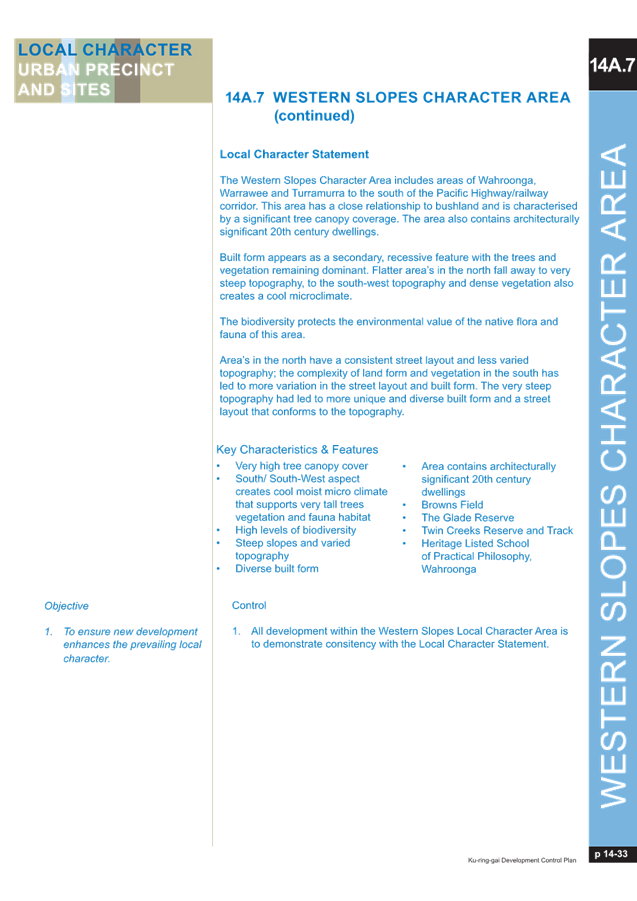 LOCAL CHARACTER
URBAN PRECINCT
AND SITES

14A.7

14A.7 WESTERN SLOPES CHARACTER AREA (continued)

Local Character Statement

The Western Slopes Character Area includes areas of Wahroonga, Warrawee and Turramurra to the south of the Pacific Highway/railway corridor. This area has a close relationship to bushland and is characterised by a significant tree canopy coverage. The area also contains architecturally significant 20th century dwellings.

Built form appears as a secondary, recessive feature with the trees and vegetation remaining dominant. Flatter area's in the north fall away to very steep topography, to the south-west topography and dense vegetation also creates a cool microclimate.

The biodiversity protects the environmental value of the native flora and fauna of this area.

Area's in the north have a consistent street layout and less varied topography; the complexity of land form and vegetation in the south has led to more variation in the street layout and built form. The very steep topography had led to more unique and diverse built form and a street layout that conforms to the topography.

Key Characteristics & Features

• Very high tree canopy cover
• South/ South-West aspect creates cool moist micro climate that supports very tall trees vegetation and fauna habitat
• High levels of biodiversity
• Steep slopes and varied topography
• Diverse built form

• Area contains architecturally significant 20th century dwellings
• Browns Field
• The Glade Reserve
• Twin Creeks Reserve and Track
• Heritage Listed School of Practical Philosophy, Wahroonga

Objective

1. To ensure new development enhances the prevailing local character.

Control

1. All development within the Western Slopes Local Character Area is to demonstrate consitency with the Local Character Statement.

WESTERN SLOPES CHARACTER AREA

Ku-ring-gai Development Control Plan

p 14-33